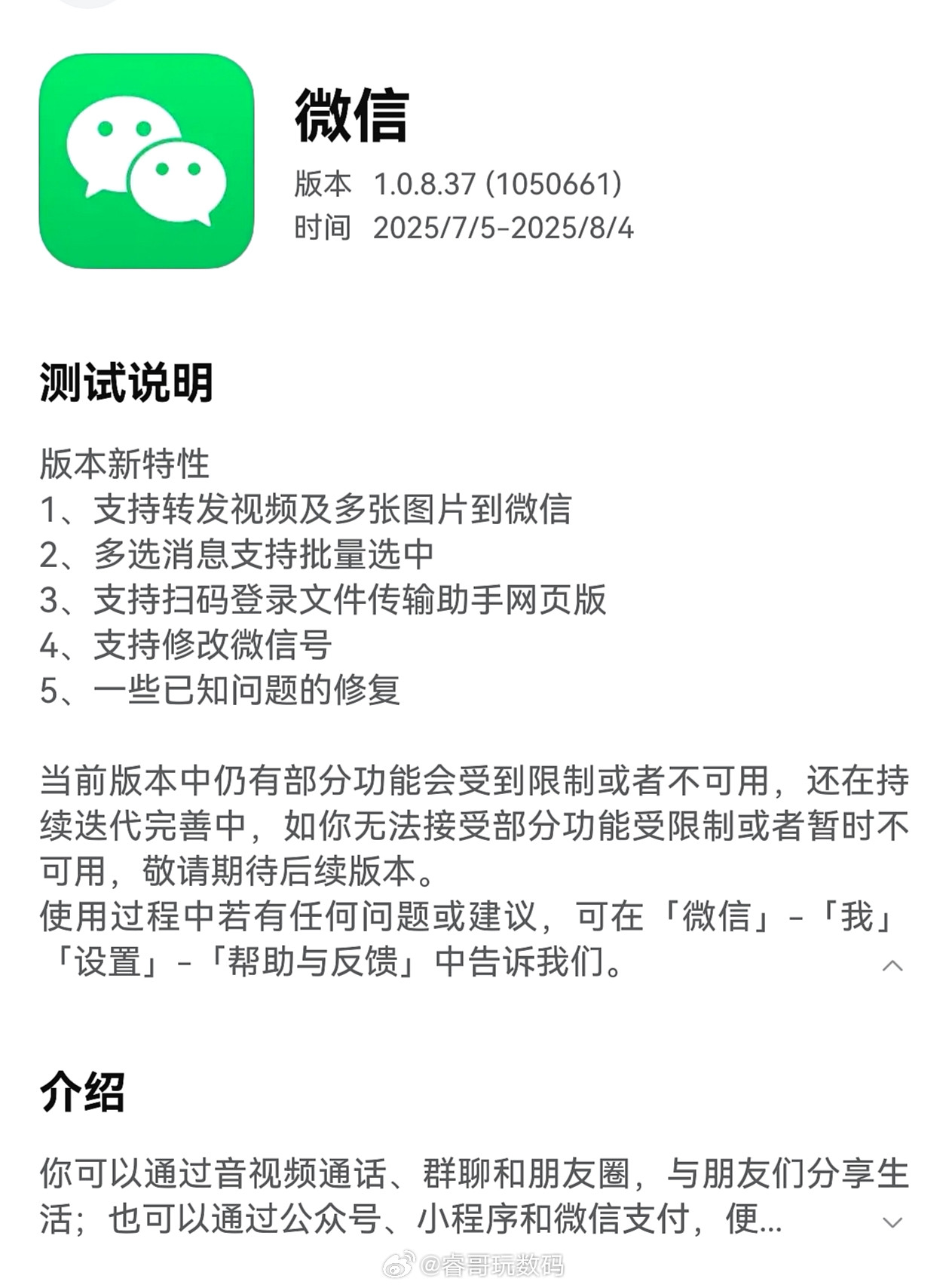 微信
版本 1.0.8.37 (1050661)
时间 2025/7/5-2025/8/4

测试说明

版本新特性
1、支持转发视频及多张图片到微信
2、多选消息支持批量选中
3、支持扫码登录文件传输助手网页版
4、支持修改微信号
5、一些已知问题的修复

当前版本中仍有部分功能会受到限制或者不可用，还在持续迭代完善中，如你无法接受部分功能受限制或者暂时不可用，敬请期待后续版本。
使用过程中若有任何问题或建议，可在「微信」-「我」「设置」-「帮助与反馈」中告诉我们。

介绍

你可以通过音视频通话、群聊和朋友圈，与朋友们分享生活；也可以通过公众号、小程序和微信支付，便...

@睿哥玩数码